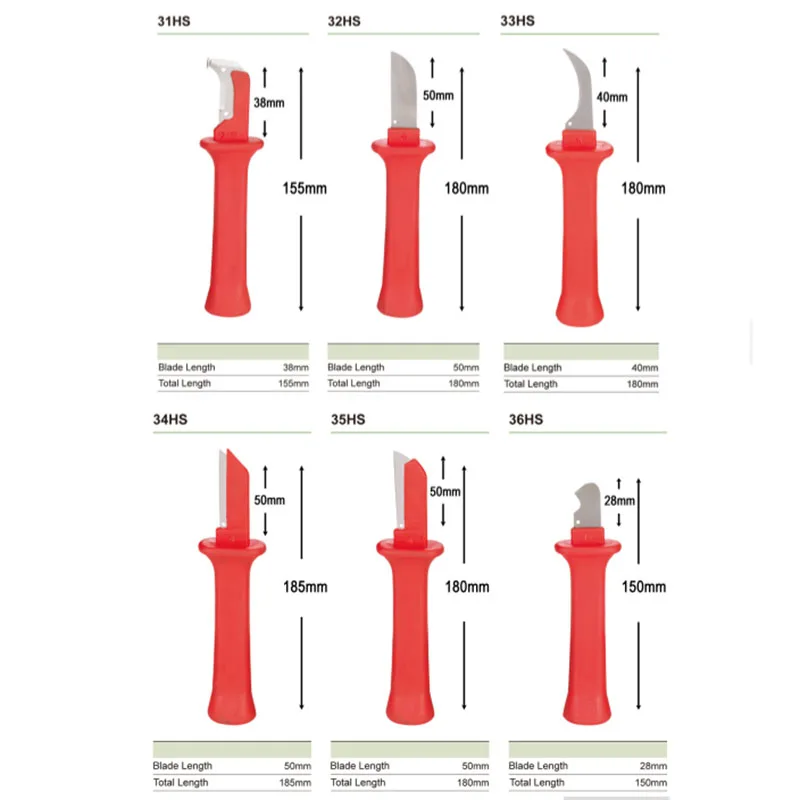 31HS

38mm

155mm

Blade Length 38mm
Total Length 155mm

32HS

50mm

180mm

Blade Length 50mm
Total Length 180mm

33HS

40mm

180mm

Blade Length 40mm
Total Length 180mm

34HS

50mm

185mm

Blade Length 50mm
Total Length 185mm

35HS

50mm

180mm

Blade Length 50mm
Total Length 180mm

36HS

28mm

150mm

Blade Length 28mm
Total Length 150mm